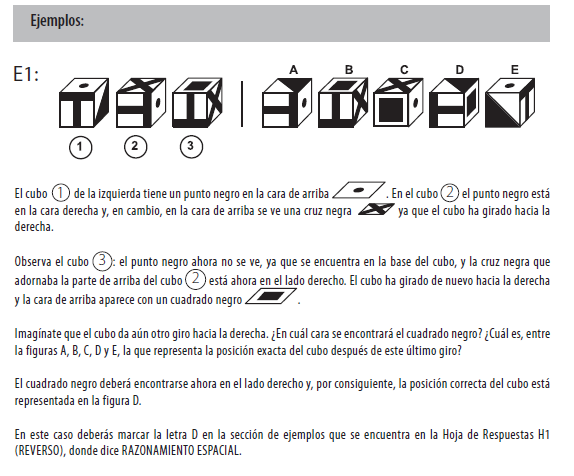 Ejemplos:

E1:

A B C D E

1 2 3

El cubo ① de la izquierda tiene un punto negro en la cara de arriba . En el cubo ② el punto negro está en la cara derecha y, en cambio, en la cara de arriba se ve una cruz negra ya que el cubo ha girado hacia la derecha.

Observa el cubo ③: el punto negro ahora no se ve, ya que se encuentra en la base del cubo, y la cruz negra que adornaba la parte de arriba del cubo ② está ahora en el lado derecho. El cubo ha girado de nuevo hacia la derecha y la cara de arriba aparece con un cuadrado negro .

Imagínate que el cubo da aún otro giro hacia la derecha. ¿En cuál cara se encontrará el cuadrado negro? ¿Cuál es, entre la figuras A, B, C, D y E, la que representa la posición exacta del cubo después de este último giro?

El cuadrado negro deberá encontrarse ahora en el lado derecho y, por consiguiente, la posición correcta del cubo está representada en la figura D.

En este caso deberás marcar la letra D en la sección de ejemplos que se encuentra en la Hoja de Respuestas H1 (REVERSO), donde dice RAZONAMIENTO ESPACIAL.